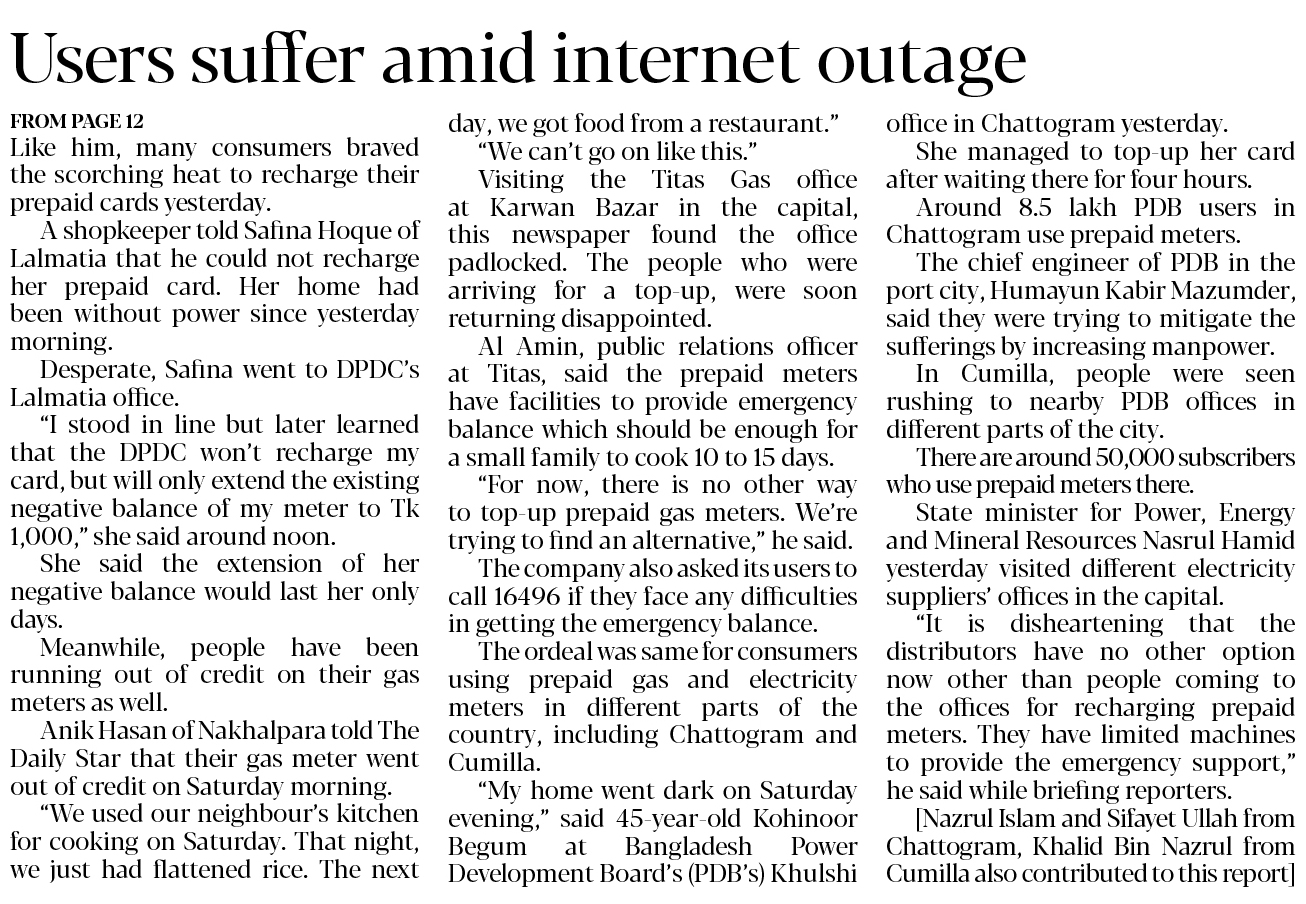 Users suffer amid internet outage

FROM PAGE 12

Like him, many consumers braved the scorching heat to recharge their prepaid cards yesterday.

A shopkeeper told Safina Hoque of Lalmatia that he could not recharge her prepaid card. Her home had been without power since yesterday morning.

Desperate, Safina went to DPDC's Lalmatia office.

"I stood in line but later learned that the DPDC won't recharge my card, but will only extend the existing negative balance of my meter to Tk 1,000," she said around noon.

She said the extension of her negative balance would last her only days.

Meanwhile, people have been running out of credit on their gas meters as well.

Anik Hasan of Nakhalpara told The Daily Star that their gas meter went out of credit on Saturday morning.

"We used our neighbour's kitchen for cooking on Saturday. That night, we just had flattened rice. The next day, we got food from a restaurant."

"We can't go on like this."

Visiting the Titas Gas office at Karwan Bazar in the capital, this newspaper found the office padlocked. The people who were arriving for a top-up, were soon returning disappointed.

Al Amin, public relations officer at Titas, said the prepaid meters have facilities to provide emergency balance which should be enough for a small family to cook 10 to 15 days.

"For now, there is no other way to top-up prepaid gas meters. We're trying to find an alternative," he said.

The company also asked its users to call 16496 if they face any difficulties in getting the emergency balance.

The ordeal was same for consumers using prepaid gas and electricity meters in different parts of the country, including Chattogram and Cumilla.

"My home went dark on Saturday evening," said 45-year-old Kohinoor Begum at Bangladesh Power Development Board's (PDB's) Khulshi office in Chattogram yesterday.

She managed to top-up her card after waiting there for four hours.

Around 8.5 lakh PDB users in Chattogram use prepaid meters.

The chief engineer of PDB in the port city, Humayun Kabir Mazumder, said they were trying to mitigate the sufferings by increasing manpower.

In Cumilla, people were seen rushing to nearby PDB offices in different parts of the city.

There are around 50,000 subscribers who use prepaid meters there.

State minister for Power, Energy and Mineral Resources Nasrul Hamid yesterday visited different electricity suppliers' offices in the capital.

"It is disheartening that the distributors have no other option now other than people coming to the offices for recharging prepaid meters. They have limited machines to provide the emergency support," he said while briefing reporters.

[Nazrul Islam and Sifayet Ullah from Chattogram, Khalid Bin Nazrul from Cumilla also contributed to this report]